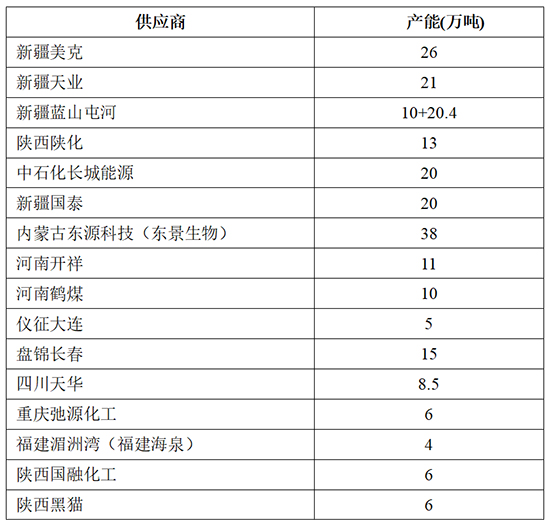 | 供应商 | 产能(万吨) |
|---|---|
| 新疆美克 | 26 |
| 新疆天业 | 21 |
| 新疆蓝山屯河 | 10+20.4 |
| 陕西陕化 | 13 |
| 中石化长城能源 | 20 |
| 新疆国泰 | 20 |
| 内蒙古东源科技（东景生物） | 38 |
| 河南开祥 | 11 |
| 河南鹤煤 | 10 |
| 仪征大连 | 5 |
| 盘锦长春 | 15 |
| 四川天华 | 8.5 |
| 重庆弛源化工 | 6 |
| 福建湄洲湾（福建海泉） | 4 |
| 陕西国融化工 | 6 |
| 陕西黑猫 | 6 |